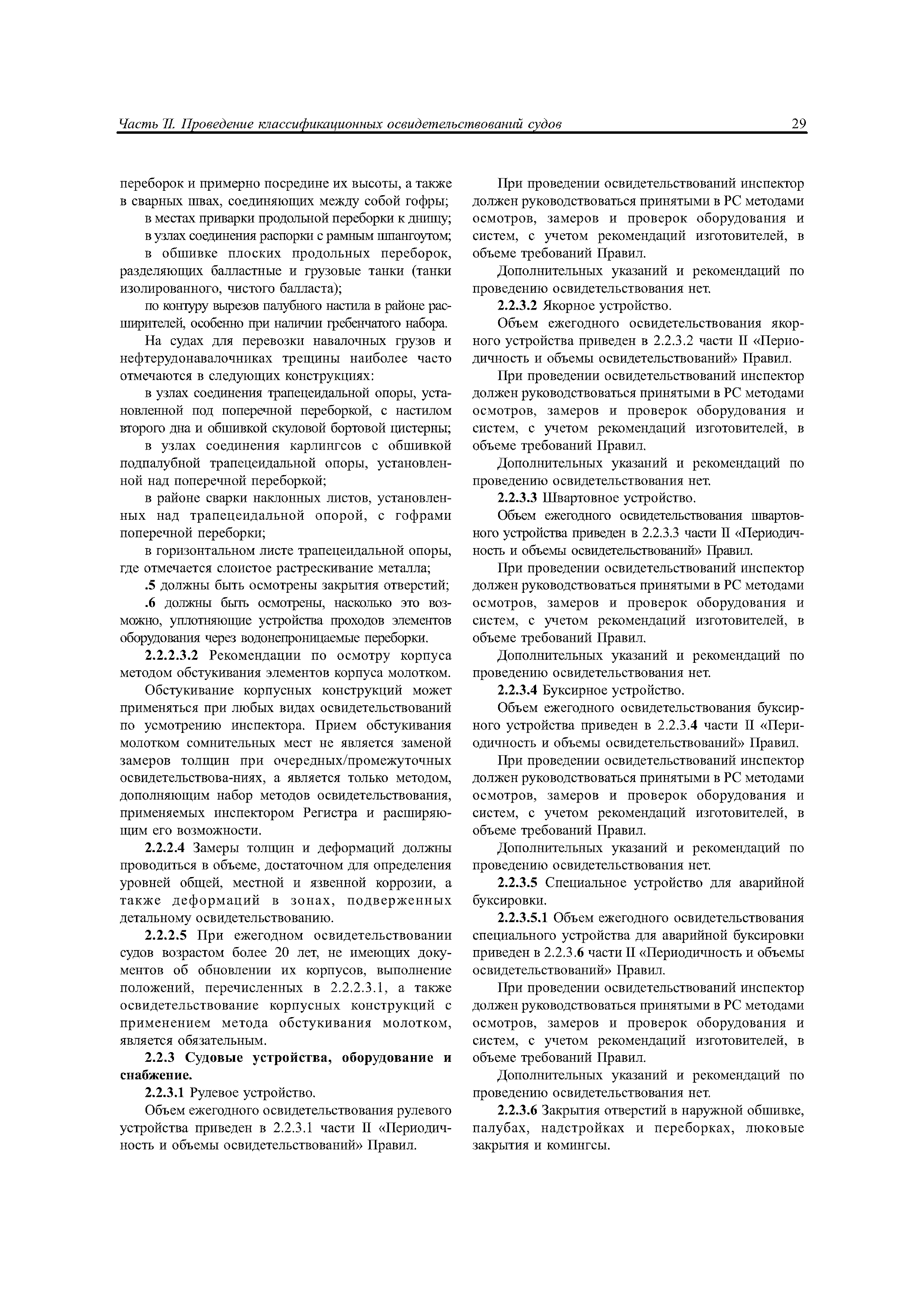 Часть II. Проведение классификационных освидетельствований судов 29

переборок и примерно посредине их высоты, а также в сварных швах, соединяющих между собой гофры;

в местах приварки продольной переборки к днищу;

в узлах соединения распорки с рамным шпангоутом;

в обшивке плоских продольных переборок, разделяющих балластные и грузовые танки (танки изолированного, чистого балласта);

по контуру вырезов палубного настила в районе расширителей, особенно при наличии гребенчатого набора.

На судах для перевозки навалочных грузов и нефтерудонавалочниках трещины наиболее часто отмечаются в следующих конструкциях:

в узлах соединения трапецеидальной опоры, установленной под поперечной переборкой, с настилом второго дна и обшивкой скуловой бортовой цистерны;

в узлах соединения карлингсов с обшивкой подпалубной трапецеидальной опоры, установленной над поперечной переборкой;

в районе сварки наклонных листов, установленных над трапецеидальной опорой, с гофрами поперечной переборки;

в горизонтальном листе трапецеидальной опоры, где отмечается слоистое растрескивание металла;

.5 должны быть осмотрены закрытия отверстий;

.6 должны быть осмотрены, насколько это возможно, уплотняющие устройства проходов элементов оборудования через водонепроницаемые переборки.

2.2.2.3.2 Рекомендации по осмотру корпуса методом обстукивания элементов корпуса молотком.

Обстукивание корпусных конструкций может применяться при любых видах освидетельствований по усмотрению инспектора. Прием обстукивания молотком сомнительных мест не является заменой замеров толщин при очередных/промежуточных освидетельствова-ниях, а является только методом, дополняющим набор методов освидетельствования, применяемых инспектором Регистра и расширяющим его возможности.

2.2.2.4 Замеры толщин и деформаций должны проводиться в объеме, достаточном для определения уровней общей, местной и язвенной коррозии, а также деформаций в зонах, подверженных детальному освидетельствованию.

2.2.2.5 При ежегодном освидетельствовании судов возрастом более 20 лет, не имеющих документов об обновлении их корпусов, выполнение положений, перечисленных в 2.2.2.3.1, а также освидетельствование корпусных конструкций с применением метода обстукивания молотком, является обязательным.

2.2.3 Судовые устройства, оборудование и снабжение.

2.2.3.1 Рулевое устройство.

Объем ежегодного освидетельствования рулевого устройства приведен в 2.2.3.1 части II «Периодичность и объемы освидетельствований» Правил.

При проведении освидетельствований инспектор должен руководствоваться принятыми в РС методами осмотров, замеров и проверок оборудования и систем, с учетом рекомендаций изготовителей, в объеме требований Правил.

Дополнительных указаний и рекомендаций по проведению освидетельствования нет.

2.2.3.2 Якорное устройство.

Объем ежегодного освидетельствования якорного устройства приведен в 2.2.3.2 части II «Периодичность и объемы освидетельствований» Правил.

При проведении освидетельствований инспектор должен руководствоваться принятыми в РС методами осмотров, замеров и проверок оборудования и систем, с учетом рекомендаций изготовителей, в объеме требований Правил.

Дополнительных указаний и рекомендаций по проведению освидетельствования нет.

2.2.3.3 Швартовное устройство.

Объем ежегодного освидетельствования швартовного устройства приведен в 2.2.3.3 части II «Периодичность и объемы освидетельствований» Правил.

При проведении освидетельствований инспектор должен руководствоваться принятыми в РС методами осмотров, замеров и проверок оборудования и систем, с учетом рекомендаций изготовителей, в объеме требований Правил.

Дополнительных указаний и рекомендаций по проведению освидетельствования нет.

2.2.3.4 Буксирное устройство.

Объем ежегодного освидетельствования буксирного устройства приведен в 2.2.3.4 части II «Периодичность и объемы освидетельствований» Правил.

При проведении освидетельствований инспектор должен руководствоваться принятыми в РС методами осмотров, замеров и проверок оборудования и систем, с учетом рекомендаций изготовителей, в объеме требований Правил.

Дополнительных указаний и рекомендаций по проведению освидетельствования нет.

2.2.3.5 Специальное устройство для аварийной буксировки.

2.2.3.5.1 Объем ежегодного освидетельствования специального устройства для аварийной буксировки приведен в 2.2.3.6 части II «Периодичность и объемы освидетельствований» Правил.

При проведении освидетельствований инспектор должен руководствоваться принятыми в РС методами осмотров, замеров и проверок оборудования и систем, с учетом рекомендаций изготовителей, в объеме требований Правил.

Дополнительных указаний и рекомендаций по проведению освидетельствования нет.

2.2.3.6 Закрытия отверстий в наружной обшивке, палубах, надстройках и переборках, люковые закрытия и комингсы.